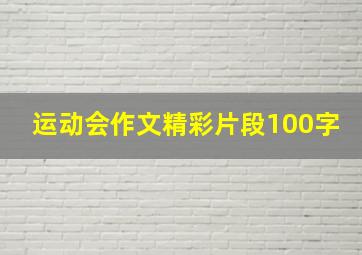 运动会作文精彩片段100字